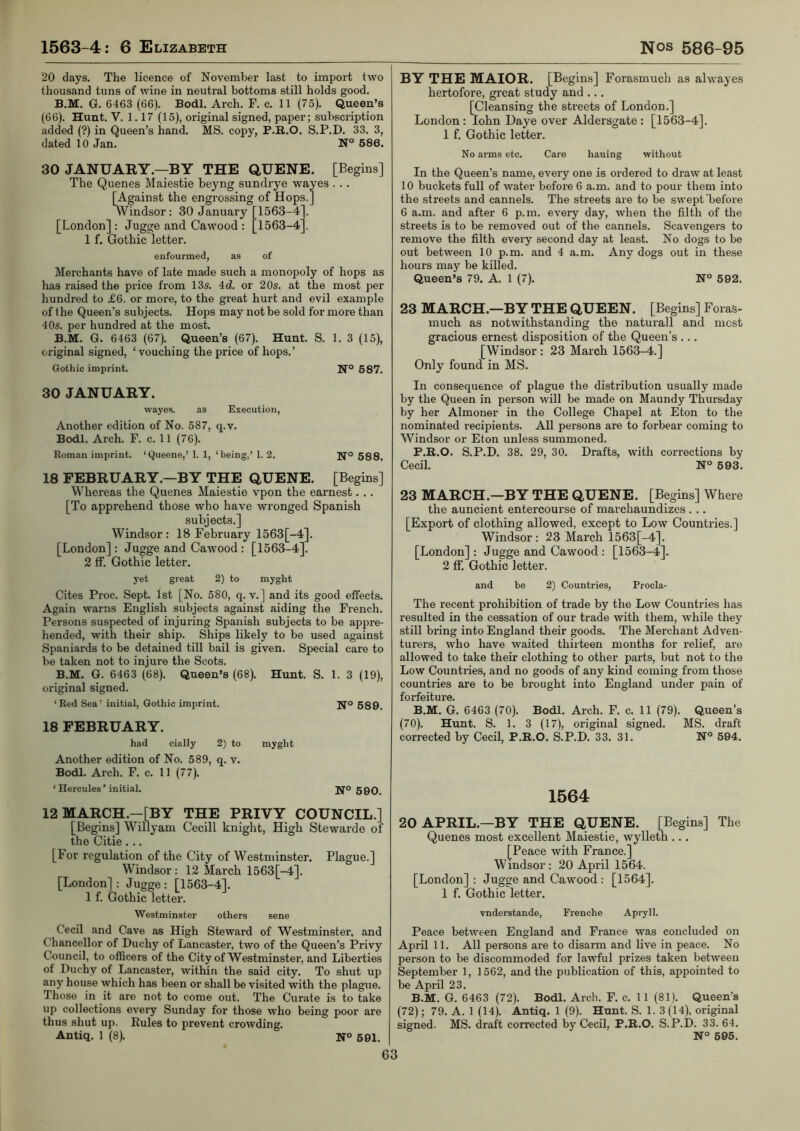 1563-4: 6 Elizabeth

Nos 586-95

20 days. The licence of November last to import two thousand tuns of wine in neutral bottoms still holds good. B.M. G. 6463 (66). Bodl. Arch. F. c. 11 (75). Queen's (66). Hunt. V. 1. 17 (15), original signed, paper; subscription added (?) in Queen's hand. MS. copy, P.R.O. S.P.D. 33. 3, dated 10 Jan.
N° 586.

30 JANUARY.—BY THE QUENE. [Begins] The Quenes Maiestie beyng sundrye wayes . . .
[Against the engrossing of Hops.]
Windsor: 30 January [1563-4].
[London]: Jugge and Cawood: [1563-4].
1 f. Gothic letter.

enfourmed, as of

Merchants have of late made such a monopoly of hops as has raised the price from 13s. 4d. or 20s. at the most per hundred to £6. or more, to the great hurt and evil example of the Queen's subjects. Hops may not be sold for more than 40s. per hundred at the most.
B.M. G. 6463 (67). Queen's (67). Hunt. S. 1. 3 (15), original signed, 'vouching the price of hops.'
Gothic imprint.
N° 587.

30 JANUARY.

wayes. as Execution,

Another edition of No. 587, q.v.
Bodl. Arch. F. c. 11 (76).
Roman imprint. 'Queene,' l. 1, 'being,' l. 2.
N° 588.

18 FEBRUARY.—BY THE QUENE. [Begins] Whereas the Quenes Maiestie vpon the earnest . . .
[To apprehend those who have wronged Spanish subjects.]
Windsor: 18 February 1563[-4].
[London]: Jugge and Cawood: [1563-4].
2 ff. Gothic letter.

yet great 2) to myght

Cites Proc. Sept. 1st [No. 580, q. v.] and its good effects. Again warns English subjects against aiding the French. Persons suspected of injuring Spanish subjects to be apprehended, with their ship. Ships likely to be used against Spaniards to be detained till bail is given. Special care to be taken not to injure the Scots.
B.M. G. 6463 (68). Queen's (68). Hunt. S. 1. 3 (19), original signed.
'Red Sea' initial, Gothic imprint.
N° 589.

18 FEBRUARY.

had cially 2) to myght

Another edition of No. 589, q. v.
Bodl. Arch. F. c. 11 (77).
'Hercules' initial.
N° 590.

12 MARCH.—[BY THE PRIVY COUNCIL.] [Begins] Willyam Cecill knight, High Stewarde of the Citie . . .
[For regulation of the City of Westminster. Plague.]
Windsor: 12 March 1563[-4].
[London]: Jugge: [1563-4].
1 f. Gothic letter.

Westminster others sene

Cecil and Cave as High Steward of Westminster, and Chancellor of Duchy of Lancaster, two of the Queen's Privy Council, to officers of the City of Westminster, and Liberties of Duchy of Lancaster, within the said city. To shut up any house which has been or shall be visited with the plague. Those in it are not to come out. The Curate is to take up collections every Sunday for those who being poor are thus shut up. Rules to prevent crowding.
Antiq. 1 (8).
N° 591.

BY THE MAIOR. [Begins] Forasmuch as alwayes hertofore, great study and . . .
[Cleansing the streets of London.]
London: Iohn Daye over Aldersgate: [1563-4].
1 f. Gothic letter.

No arms etc. Care hauing without

In the Queen's name, every one is ordered to draw at least 10 buckets full of water before 6 a.m. and to pour them into the streets and cannels. The streets are to be swept before 6 a.m. and after 6 p.m. every day, when the filth of the streets is to be removed out of the cannels. Scavengers to remove the filth every second day at least. No dogs to be out between 10 p.m. and 4 a.m. Any dogs out in these hours may be killed.
Queen's 79. A. 1 (7).
N° 592.

23 MARCH.—BY THE QUEEN. [Begins] Forasmuch as notwithstanding the naturall and most gracious ernest disposition of the Queen's . . .
[Windsor: 23 March 1563-4.]
Only found in MS.

In consequence of plague the distribution usually made by the Queen in person will be made on Maundy Thursday by her Almoner in the College Chapel at Eton to the nominated recipients. All persons are to forbear coming to Windsor or Eton unless summoned.
P.R.O. S.P.D. 38. 29, 30. Drafts, with corrections by Cecil.
N° 593.

23 MARCH.—BY THE QUENE. [Begins] Where the auncient entercourse of marchaundizes . . .
[Export of clothing allowed, except to Low Countries.]
Windsor: 23 March 1563[-4].
[London]: Jugge and Cawood: [1563-4].
2 ff. Gothic letter.

and be 2) Countries, Procla-

The recent prohibition of trade by the Low Countries has resulted in the cessation of our trade with them, while they still bring into England their goods. The Merchant Adventurers, who have waited thirteen months for relief, are allowed to take their clothing to other parts, but not to the Low Countries, and no goods of any kind coming from those countries are to be brought into England under pain of forfeiture.
B.M. G. 6463 (70). Bodl. Arch. F. c. 11 (79). Queen's (70). Hunt. S. 1. 3 (17), original signed. MS. draft corrected by Cecil, P.R.O. S.P.D. 33. 31.
N° 594.

1564

20 APRIL.—BY THE QUENE. [Begins] The Quenes most excellent Maiestie, wylleth . . .
[Peace with France.]
Windsor: 20 April 1564.
[London]: Jugge and Cawood: [1564].
1 f. Gothic letter.

vnderstande, Frenche Apryll.

Peace between England and France was concluded on April 11. All persons are to disarm and live in peace. No person to be discommoded for lawful prizes taken between September 1, 1562, and the publication of this, appointed to be April 23.
B.M. G. 6463 (72). Bodl. Arch. F. c. 11 (81). Queen's (72); 79. A. 1 (14). Antiq. 1 (9). Hunt. S. 1. 3 (14), original signed. MS. draft corrected by Cecil, P.R.O. S.P.D. 33. 64.
N° 595.

63